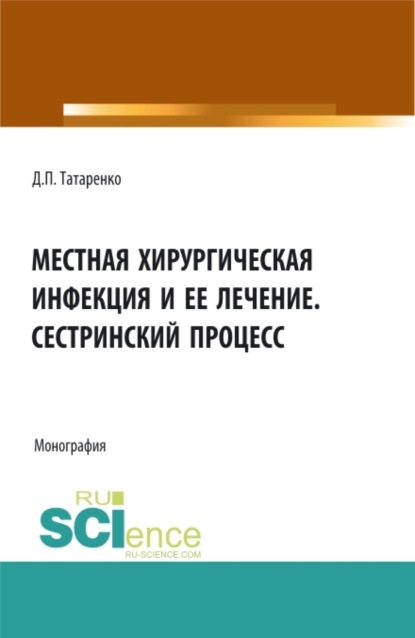 Д.П. Татаренко

МЕСТНАЯ ХИРУРГИЧЕСКАЯ ИНФЕКЦИЯ И ЕЕ ЛЕЧЕНИЕ. СЕСТРИНСКИЙ ПРОЦЕСС

Монография

RU SCIence RU-SCIENCE.COM